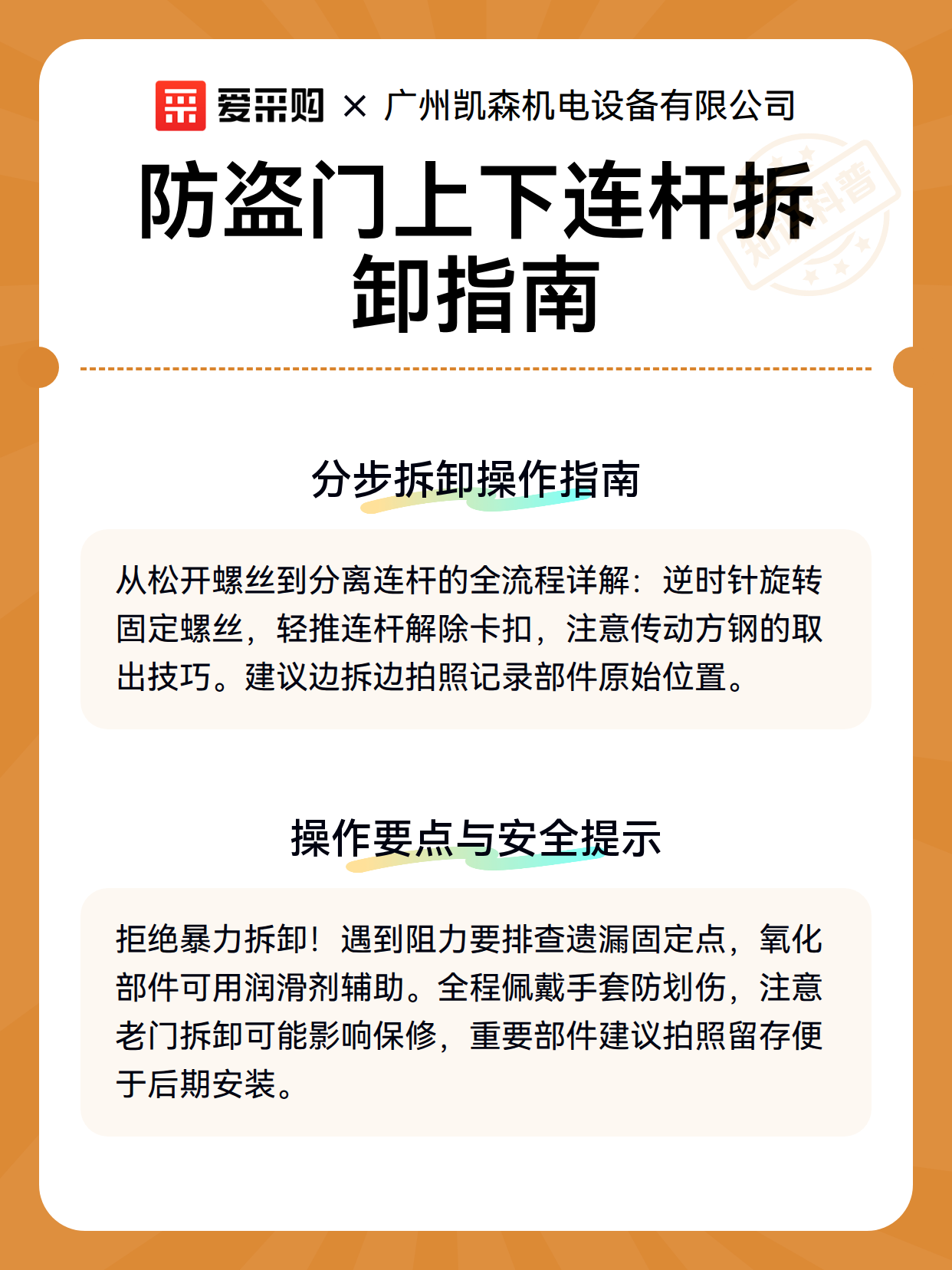 爱采购 × 广州凯森机电设备有限公司

防盗门上下连杆拆卸指南

知识科普

分步拆卸操作指南

从松开螺丝到分离连杆的全流程详解：逆时针旋转固定螺丝，轻推连杆解除卡扣，注意传动方钢的取出技巧。建议边拆边拍照记录部件原始位置。

操作要点与安全提示

拒绝暴力拆卸！遇到阻力要排查遗漏固定点，氧化部件可用润滑剂辅助。全程佩戴手套防划伤，注意老门拆卸可能影响保修，重要部件建议拍照留存便于后期安装。